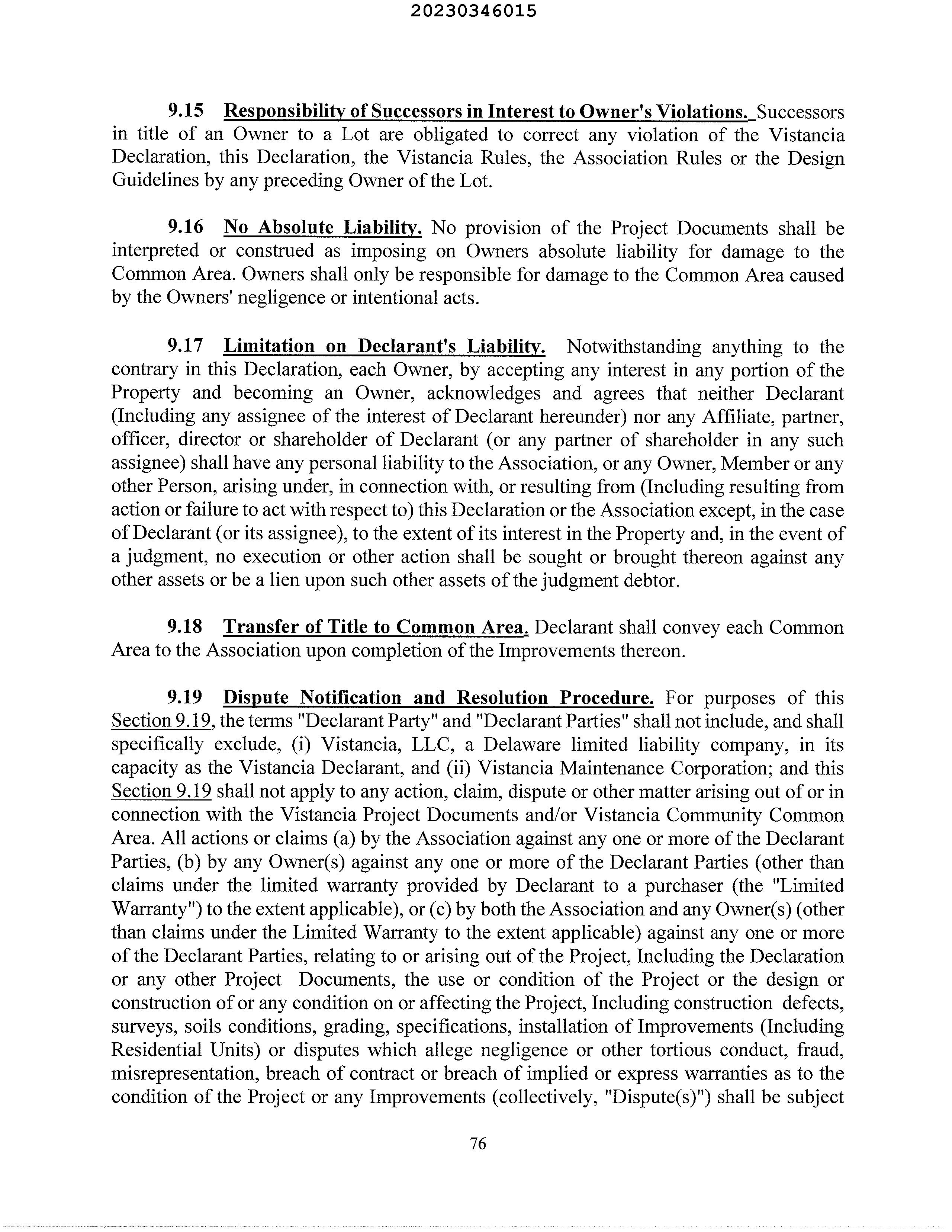 20230346015

9.15 Responsibility of Successors in Interest to Owner's Violations. Successors in title of an Owner to a Lot are obligated to correct any violation of the Vistancia Declaration, this Declaration, the Vistancia Rules, the Association Rules or the Design Guidelines by any preceding Owner of the Lot.

9.16 No Absolute Liability. No provision of the Project Documents shall be interpreted or construed as imposing on Owners absolute liability for damage to the Common Area. Owners shall only be responsible for damage to the Common Area caused by the Owners' negligence or intentional acts.

9.17 Limitation on Declarant's Liability. Notwithstanding anything to the contrary in this Declaration, each Owner, by accepting any interest in any portion of the Property and becoming an Owner, acknowledges and agrees that neither Declarant (Including any assignee of the interest of Declarant hereunder) nor any Affiliate, partner, officer, director or shareholder of Declarant (or any partner of shareholder in any such assignee) shall have any personal liability to the Association, or any Owner, Member or any other Person, arising under, in connection with, or resulting from (Including resulting from action or failure to act with respect to) this Declaration or the Association except, in the case of Declarant (or its assignee), to the extent of its interest in the Property and, in the event of a judgment, no execution or other action shall be sought or brought thereon against any other assets or be a lien upon such other assets of the judgment debtor.

9.18 Transfer of Title to Common Area. Declarant shall convey each Common Area to the Association upon completion of the Improvements thereon.

9.19 Dispute Notification and Resolution Procedure. For purposes of this Section 9.19, the terms "Declarant Party" and "Declarant Parties" shall not include, and shall specifically exclude, (i) Vistancia, LLC, a Delaware limited liability company, in its capacity as the Vistancia Declarant, and (ii) Vistancia Maintenance Corporation; and this Section 9.19 shall not apply to any action, claim, dispute or other matter arising out of or in connection with the Vistancia Project Documents and/or Vistancia Community Common Area. All actions or claims (a) by the Association against any one or more of the Declarant Parties, (b) by any Owner(s) against any one or more of the Declarant Parties (other than claims under the limited warranty provided by Declarant to a purchaser (the "Limited Warranty") to the extent applicable), or (c) by both the Association and any Owner(s) (other than claims under the Limited Warranty to the extent applicable) against any one or more of the Declarant Parties, relating to or arising out of the Project, Including the Declaration or any other Project Documents, the use or condition of the Project or the design or construction of or any condition on or affecting the Project, Including construction defects, surveys, soils conditions, grading, specifications, installation of Improvements (Including Residential Units) or disputes which allege negligence or other tortious conduct, fraud, misrepresentation, breach of contract or breach of implied or express warranties as to the condition of the Project or any Improvements (collectively, "Dispute(s)") shall be subject

76